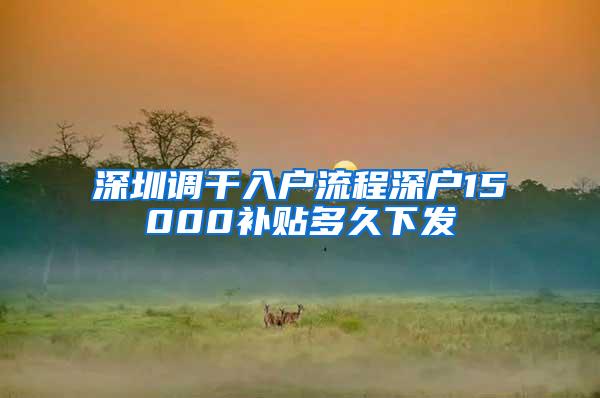 深圳调干入户流程深户15000补贴多久下发